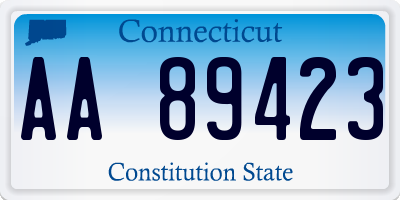 Connecticut

AA 89423

Constitution State